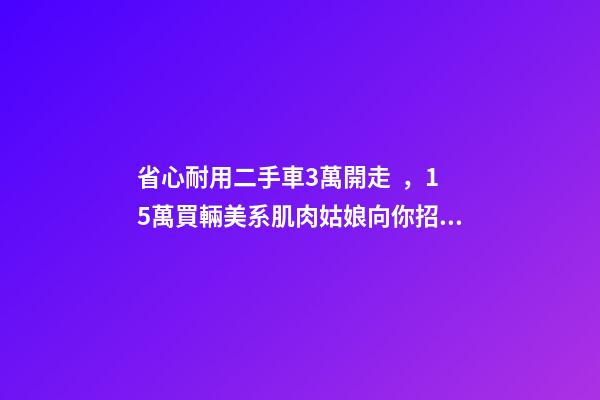 省心耐用二手車3萬開走 ，15萬買輛美系肌肉姑娘向你招...